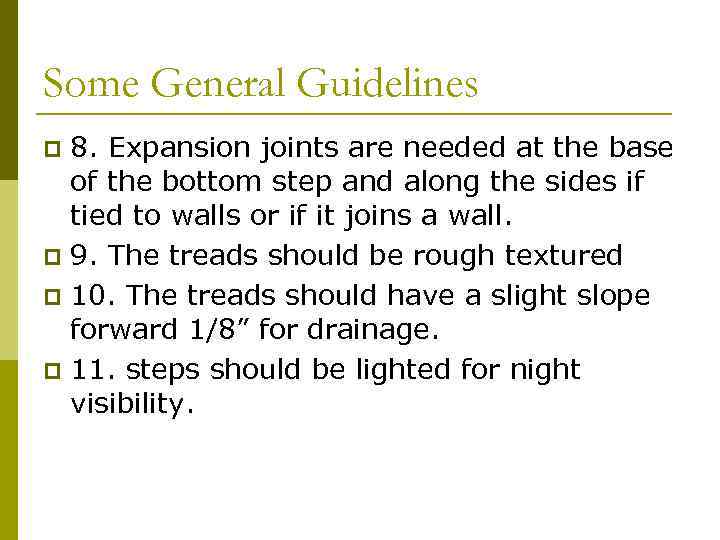 Some General Guidelines

8. Expansion joints are needed at the base of the bottom step and along the sides if tied to walls or if it joins a wall.

9. The treads should be rough textured

10. The treads should have a slight slope forward 1/8” for drainage.

11. steps should be lighted for night visibility.